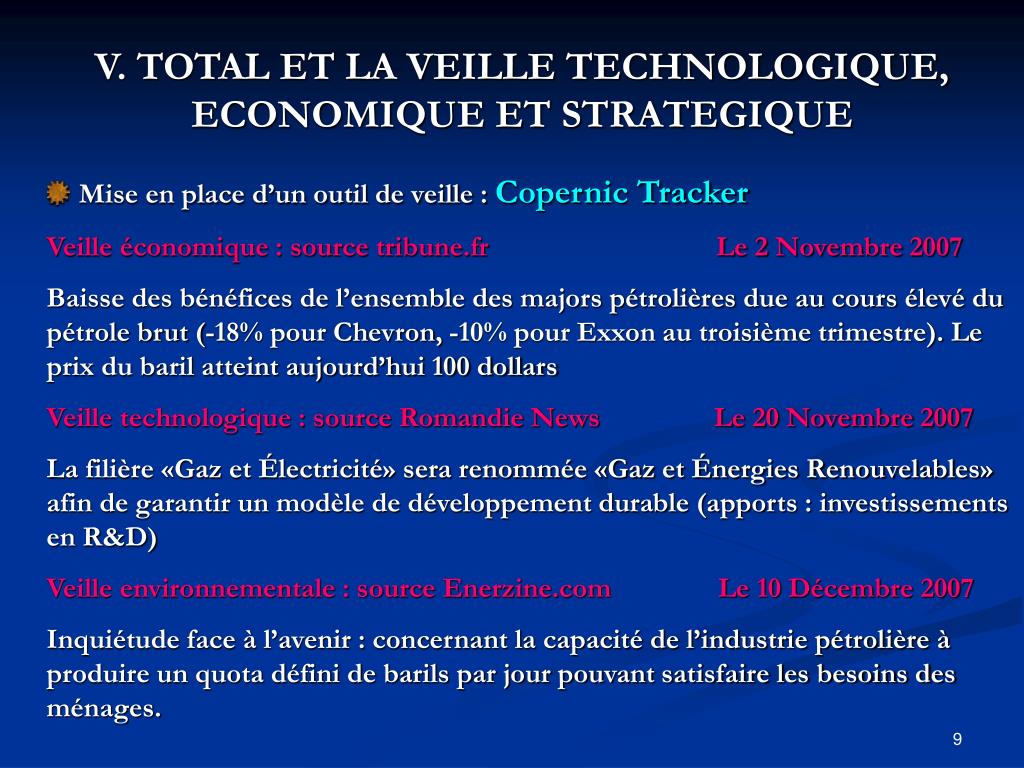 V. TOTAL ET LA VEILLE TECHNOLOGIQUE, ECONOMIQUE ET STRATEGIQUE

Mise en place d’un outil de veille : Copernic Tracker

Veille économique : source tribune.fr Le 2 Novembre 2007

Baisse des bénéfices de l’ensemble des majors pétrolières due au cours élevé du pétrole brut (-18% pour Chevron, -10% pour Exxon au troisième trimestre). Le prix du baril atteint aujourd’hui 100 dollars

Veille technologique : source Romandie News Le 20 Novembre 2007

La filière «Gaz et Électricité» sera renommée «Gaz et Énergies Renouvelables» afin de garantir un modèle de développement durable (apports : investissements en R&D)

Veille environnementale : source Enerzine.com Le 10 Décembre 2007

Inquiétude face à l’avenir : concernant la capacité de l’industrie pétrolière à produire un quota défini de barils par jour pouvant satisfaire les besoins des ménages.

9